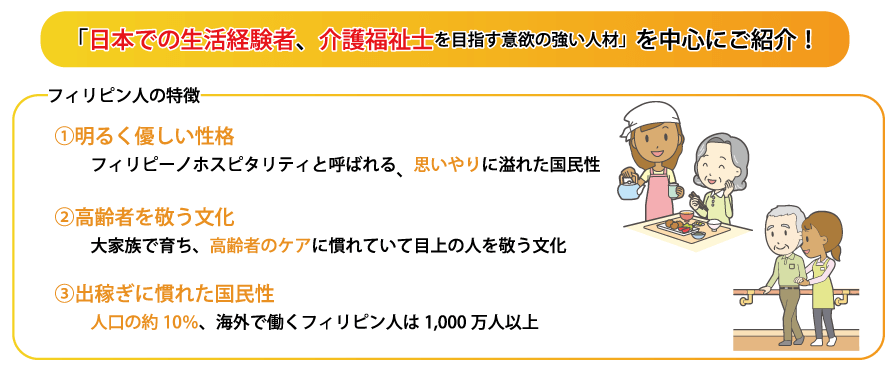 「日本での生活経験者、介護福祉士を目指す意欲の強い人材」を中心にご紹介！

フィリピン人の特徴

①明るく優しい性格
フィリピーノホスピタリティと呼ばれる、思いやりに溢れた国民性

②高齢者を敬う文化
大家族で育ち、高齢者のケアに慣れていて目上の人を敬う文化

③出稼ぎに慣れた国民性
人口の約 10%、海外で働くフィリピン人は 1,000 万人以上